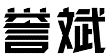 誉斌